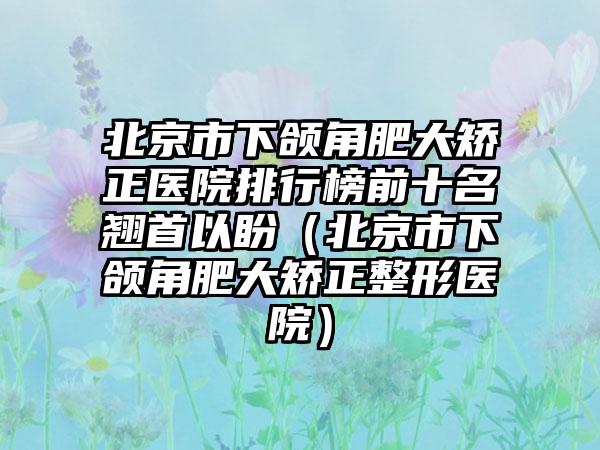 北京市下颌角肥大矫正医院排行榜前十名翘首以盼（北京市下颌角肥大矫正整形医院）